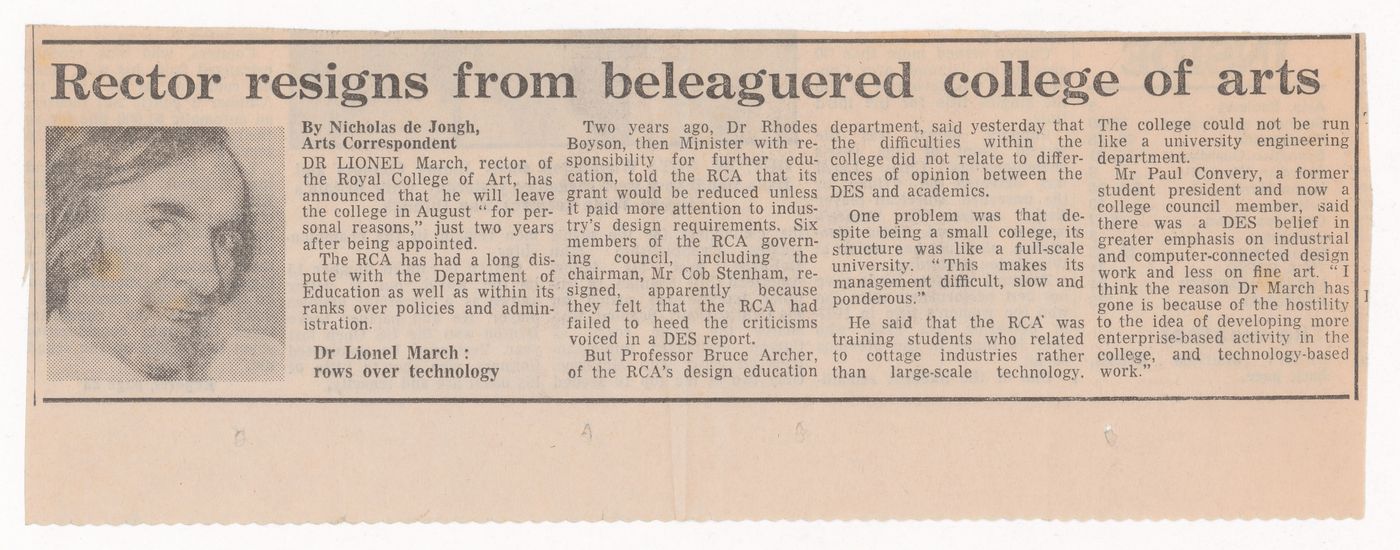 Rector resigns from beleaguered college of arts

By Nicholas de Jongh, Arts Correspondent

DR LIONEL March, rector of the Royal College of Art, has announced that he will leave the college in August "for personal reasons," just two years after being appointed.

The RCA has had a long dispute with the Department of Education as well as within its ranks over policies and administration.

Dr Lionel March: rows over technology

Two years ago, Dr Rhodes Boyson, then Minister with responsibility for further education, told the RCA that its grant would be reduced unless it paid more attention to industry's design requirements. Six members of the RCA governing council, including the chairman, Mr Cob Stenham, resigned, apparently because they felt that the RCA had failed to heed the criticisms voiced in a DES report.

But Professor Bruce Archer, of the RCA's design education department, said yesterday that the difficulties within the college did not relate to differences of opinion between the DES and academics.

One problem was that despite being a small college, its structure was like a full-scale university. "This makes its management difficult, slow and ponderous."

He said that the RCA was training students who related to cottage industries rather than large-scale technology. The college could not be run like a university engineering department.

Mr Paul Convery, a former student president and now a college council member, said there was a DES belief in greater emphasis on industrial and computer-connected design work and less on fine art. "I think the reason Dr March has gone is because of the hostility to the idea of developing more enterprise-based activity in the college, and technology-based work."